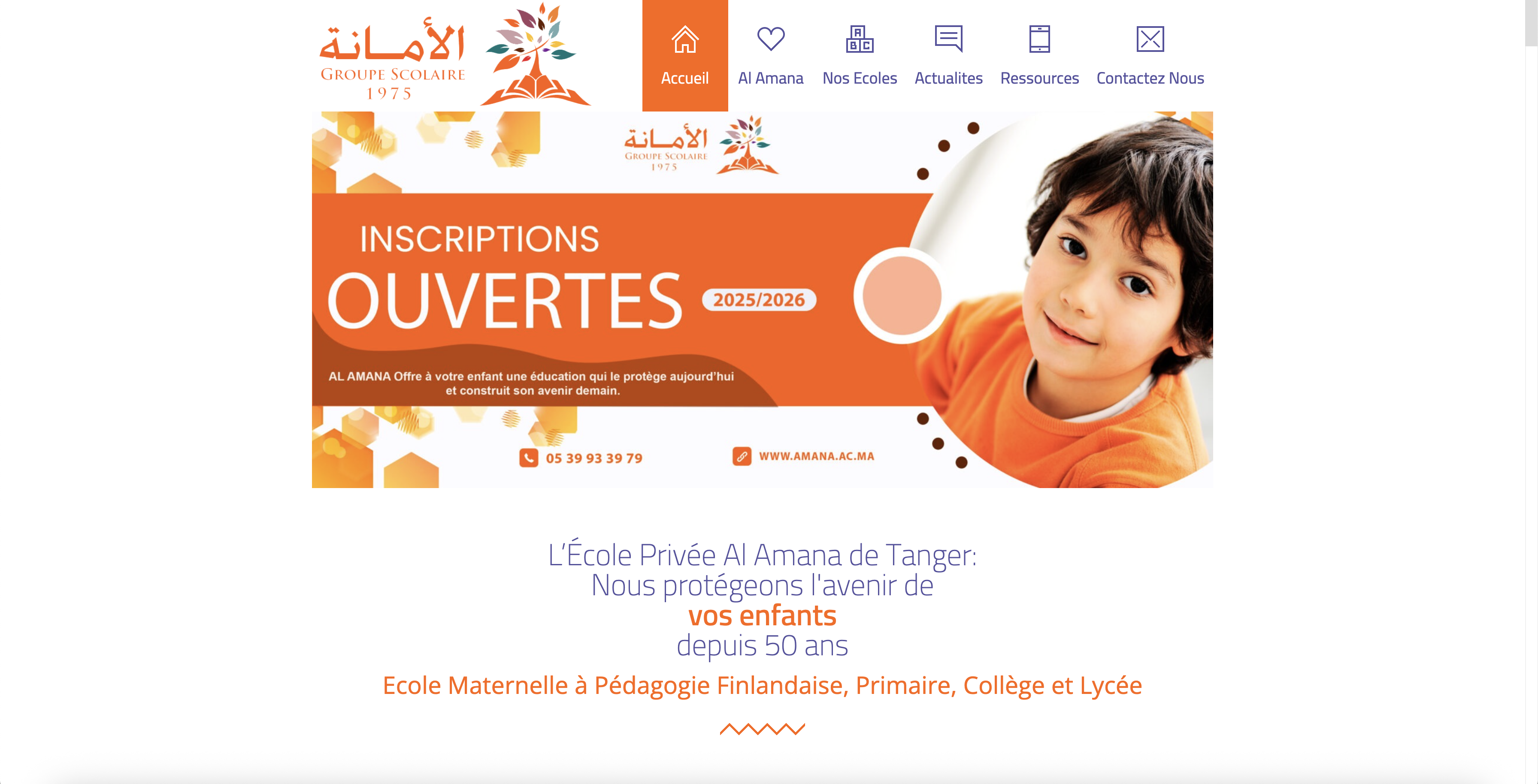 الأمانة
GROUPE SCOLAIRE
1975

Accueil
Al Amana
Nos Ecoles
Actualites
Ressources
Contactez Nous

الأمانة
GROUPE SCOLAIRE
1975

INSCRIPTIONS
OUVERTES
2025/2026

AL AMANA Offre à votre enfant une éducation qui le protège aujourd'hui et construit son avenir demain.

05 39 93 39 79
WWW.AMANA.AC.MA

L'École Privée Al Amana de Tanger:
Nous protégeons l'avenir de
vos enfants
depuis 50 ans

Ecole Maternelle à Pédagogie Finlandaise, Primaire, Collège et Lycée